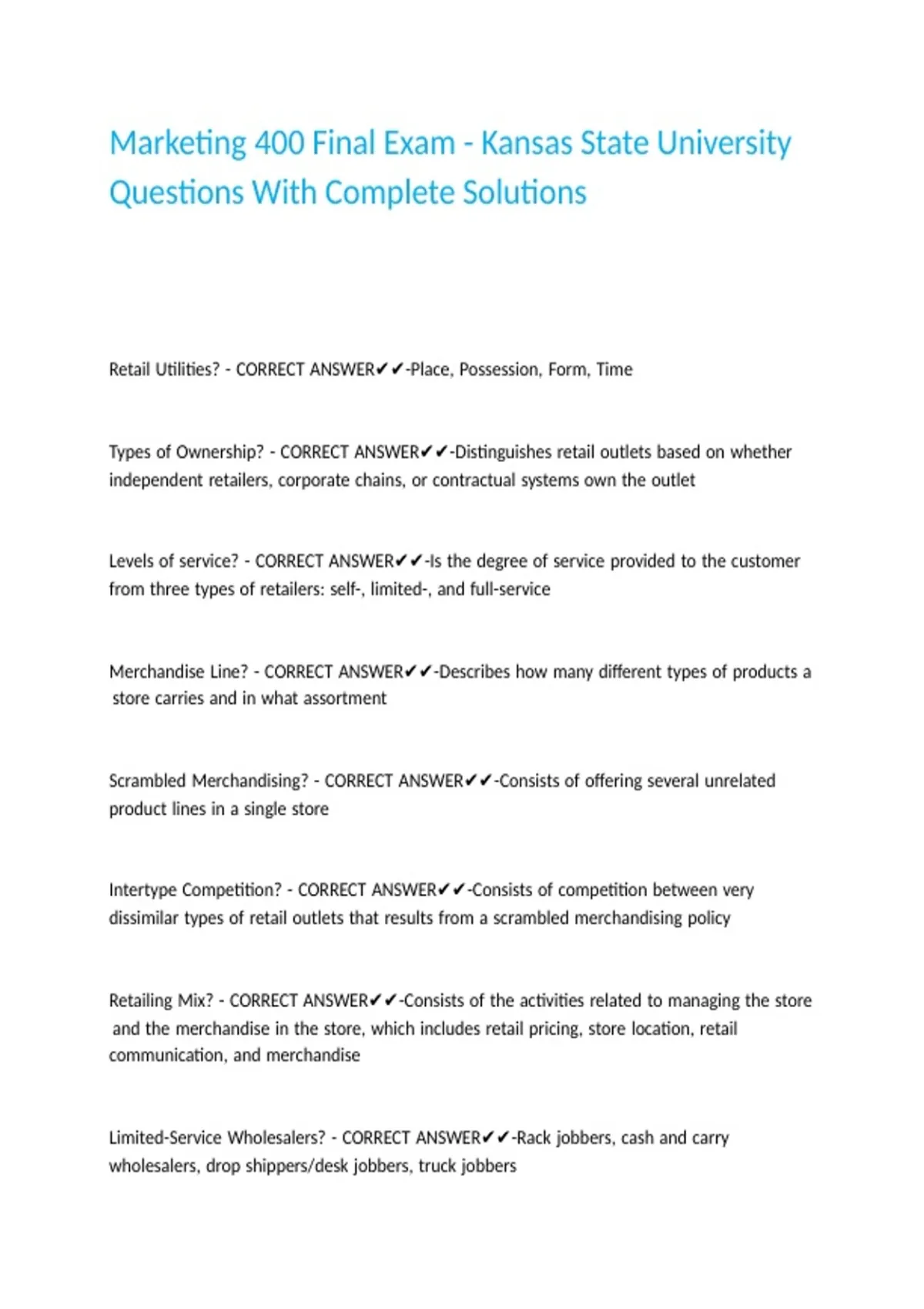 Marketing 400 Final Exam - Kansas State University Questions With Complete Solutions

Retail Utilities? - CORRECT ANSWER✔✔-Place, Possession, Form, Time

Types of Ownership? - CORRECT ANSWER✔✔-Distinguishes retail outlets based on whether independent retailers, corporate chains, or contractual systems own the outlet

Levels of service? - CORRECT ANSWER✔✔-Is the degree of service provided to the customer from three types of retailers: self-, limited-, and full-service

Merchandise Line? - CORRECT ANSWER✔✔-Describes how many different types of products a store carries and in what assortment

Scrambled Merchandising? - CORRECT ANSWER✔✔-Consists of offering several unrelated product lines in a single store

Intertype Competition? - CORRECT ANSWER✔✔-Consists of competition between very dissimilar types of retail outlets that results from a scrambled merchandising policy

Retailing Mix? - CORRECT ANSWER✔✔-Consists of the activities related to managing the store and the merchandise in the store, which includes retail pricing, store location, retail communication, and merchandise

Limited-Service Wholesalers? - CORRECT ANSWER✔✔-Rack jobbers, cash and carry wholesalers, drop shippers/desk jobbers, truck jobbers